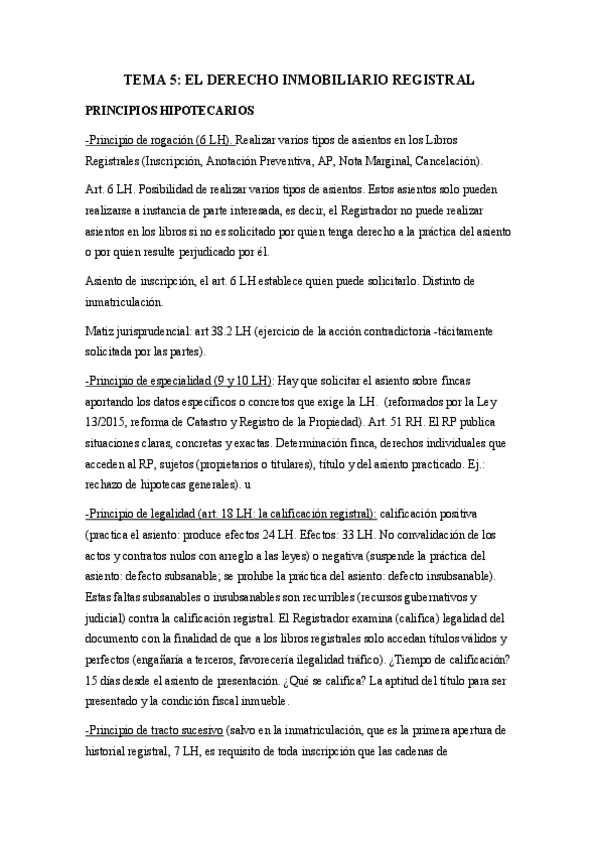 TEMA 5: EL DERECHO INMOBILIARIO REGISTRAL

PRINCIPIOS HIPOTECARIOS

-Principio de rogación (6 LH). Realizar varios tipos de asientos en los Libros Registrales (Inscripción, Anotación Preventiva, AP, Nota Marginal, Cancelación).

Art. 6 LH. Posibilidad de realizar varios tipos de asientos. Estos asientos solo pueden realizarse a instancia de parte interesada, es decir, el Registrador no puede realizar asientos en los libros si no es solicitado por quien tenga derecho a la práctica del asiento o por quien resulte perjudicado por él.

Asiento de inscripción, el art. 6 LH establece quien puede solicitarlo. Distinto de inmatriculación.

Matiz jurisprudencial: art 38.2 LH (ejercicio de la acción contradictoria -tácitamente solicitada por las partes).

-Principio de especialidad (9 y 10 LH): Hay que solicitar el asiento sobre fincas aportando los datos específicos o concretos que exige la LH. (reformados por la Ley 13/2015, reforma de Catastro y Registro de la Propiedad). Art. 51 RH. El RP publica situaciones claras, concretas y exactas. Determinación finca, derechos individuales que acceden al RP, sujetos (propietarios o titulares), título y del asiento practicado. Ej.: rechazo de hipotecas generales). u

-Principio de legalidad (art. 18 LH: la calificación registral): calificación positiva (practica el asiento: produce efectos 24 LH. Efectos: 33 LH. No convalidación de los actos y contratos nulos con arreglo a las leyes) o negativa (suspende la práctica del asiento: defecto subsanable; se prohíbe la práctica del asiento: defecto insubsanable). Estas faltas subsanables o insubsanables son recurribles (recursos gubernativos y judicial) contra la calificación registral. El Registrador examina (califica) legalidad del documento con la finalidad de que a los libros registrales solo accedan títulos válidos y perfectos (engañaría a terceros, favorecería ilegalidad tráfico). ¿Tiempo de calificación? 15 días desde el asiento de presentación. ¿Qué se califica? La aptitud del título para ser presentado y la condición fiscal inmueble.

-Principio de tracto sucesivo (salvo en la inmatriculación, que es la primera apertura de historial registral, 7 LH, es requisito de toda inscripción que las cadenas de